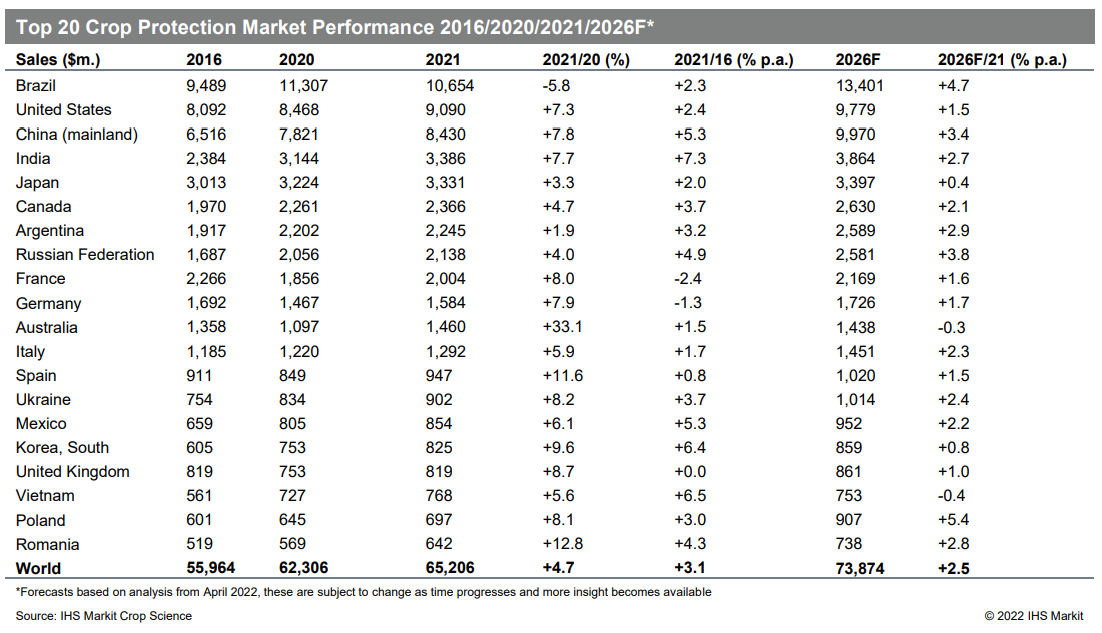 Top 20 Crop Protection Market Performance 2016/2020/2021/2026F*

| Sales ($m.) | 2016 | 2020 | 2021 | 2021/20 (%) | 2021/16 (% p.a.) | 2026F | 2026F/21 (% p.a.) |
|---|---|---|---|---|---|---|---|
| Brazil | 9,489 | 11,307 | 10,654 | -5.8 | +2.3 | 13,401 | +4.7 |
| United States | 8,092 | 8,468 | 9,090 | +7.3 | +2.4 | 9,779 | +1.5 |
| China (mainland) | 6,516 | 7,821 | 8,430 | +7.8 | +5.3 | 9,970 | +3.4 |
| India | 2,384 | 3,144 | 3,386 | +7.7 | +7.3 | 3,864 | +2.7 |
| Japan | 3,013 | 3,224 | 3,331 | +3.3 | +2.0 | 3,397 | +0.4 |
| Canada | 1,970 | 2,261 | 2,366 | +4.7 | +3.7 | 2,630 | +2.1 |
| Argentina | 1,917 | 2,202 | 2,245 | +1.9 | +3.2 | 2,589 | +2.9 |
| Russian Federation | 1,687 | 2,056 | 2,138 | +4.0 | +4.9 | 2,581 | +3.8 |
| France | 2,266 | 1,856 | 2,004 | +8.0 | -2.4 | 2,169 | +1.6 |
| Germany | 1,692 | 1,467 | 1,584 | +7.9 | -1.3 | 1,726 | +1.7 |
| Australia | 1,358 | 1,097 | 1,460 | +33.1 | +1.5 | 1,438 | -0.3 |
| Italy | 1,185 | 1,220 | 1,292 | +5.9 | +1.7 | 1,451 | +2.3 |
| Spain | 911 | 849 | 947 | +11.6 | +0.8 | 1,020 | +1.5 |
| Ukraine | 754 | 834 | 902 | +8.2 | +3.7 | 1,014 | +2.4 |
| Mexico | 659 | 805 | 854 | +6.1 | +5.3 | 952 | +2.2 |
| Korea, South | 605 | 753 | 825 | +9.6 | +6.4 | 859 | +0.8 |
| United Kingdom | 819 | 753 | 819 | +8.7 | +0.0 | 861 | +1.0 |
| Vietnam | 561 | 727 | 768 | +5.6 | +6.5 | 753 | -0.4 |
| Poland | 601 | 645 | 697 | +8.1 | +3.0 | 907 | +5.4 |
| Romania | 519 | 569 | 642 | +12.8 | +4.3 | 738 | +2.8 |
| World | 55,964 | 62,306 | 65,206 | +4.7 | +3.1 | 73,874 | +2.5 |

*Forecasts based on analysis from April 2022, these are subject to change as time progresses and more insight becomes available

Source: IHS Markit Crop Science

© 2022 IHS Markit